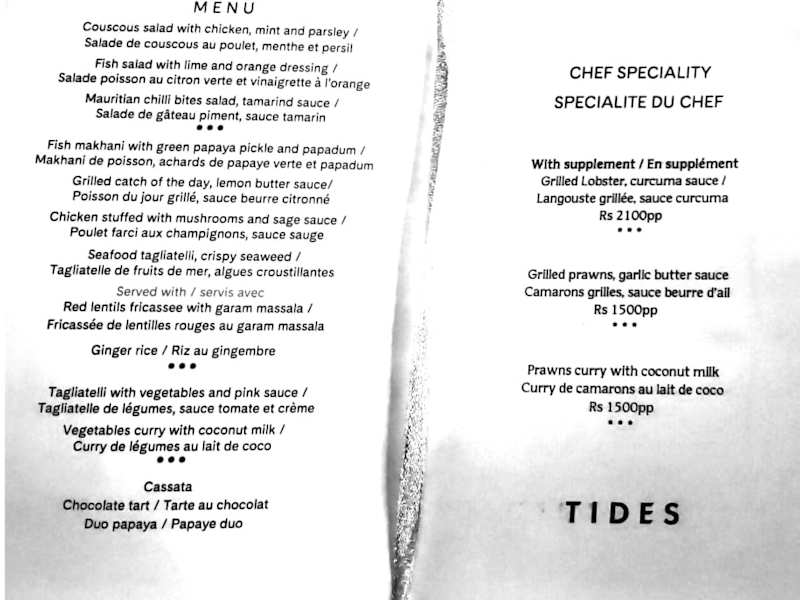 MENU

Couscous salad with chicken, mint and parsley /
Salade de couscous au poulet, menthe et persil

Fish salad with lime and orange dressing /
Salade poisson au citron verte et vinaigrette à l'orange

Mauritian chilli bites salad, tamarind sauce /
Salade de gâteau piment, sauce tamarin
•••

Fish makhani with green papaya pickle and papadum /
Makhani de poisson, achards de papaye verte et papadum

Grilled catch of the day, lemon butter sauce/
Poisson du jour grillé, sauce beurre citronné

Chicken stuffed with mushrooms and sage sauce /
Poulet farci aux champignons, sauce sauge

Seafood tagliatelli, crispy seaweed /
Tagliatelle de fruits de mer, algues croustillantes

Served with / servis avec
Red lentils fricassee with garam massala /
Fricassée de lentilles rouges au garam massala

Ginger rice / Riz au gingembre
•••

Tagliatelli with vegetables and pink sauce /
Tagliatelle de légumes, sauce tomate et crème

Vegetables curry with coconut milk /
Curry de légumes au lait de coco
•••

Cassata
Chocolate tart / Tarte au chocolat
Duo papaya / Papaye duo

CHEF SPECIALITY
SPECIALITE DU CHEF

With supplement / En supplément
Grilled Lobster, curcuma sauce /
Langouste grillée, sauce curcuma
Rs 2100pp
•••

Grilled prawns, garlic butter sauce
Camarons grilles, sauce beurre d'ail
Rs 1500pp
•••

Prawns curry with coconut milk
Curry de camarons au lait de coco
Rs 1500pp
•••

TIDES